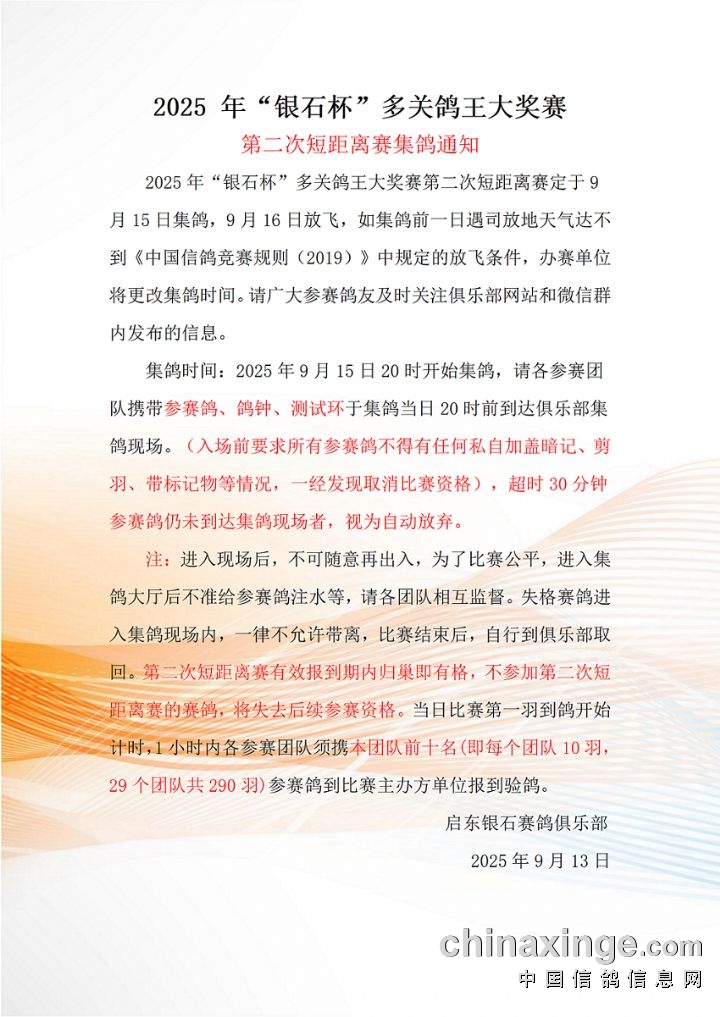 2025 年“银石杯”多关鸽王大奖赛

第二次短距离赛集鸽通知

2025 年“银石杯”多关鸽王大奖赛第二次短距离赛定于 9 月 15 日集鸽，9 月 16 日放飞，如集鸽前一日遇司放地天气达不到《中国信鸽竞赛规则（2019）》中规定的放飞条件，办赛单位将更改集鸽时间。请广大参赛鸽友及时关注俱乐部网站和微信群内发布的信息。

集鸽时间：2025 年 9 月 15 日 20 时开始集鸽，请各参赛团队携带参赛鸽、鸽钟、测试环于集鸽当日 20 时前到达俱乐部集鸽现场。（入场前要求所有参赛鸽不得有任何私自加盖暗记、剪羽、带标记物等情况，一经发现取消比赛资格），超时 30 分钟参赛鸽仍未到达集鸽现场者，视为自动放弃。

注：进入现场后，不可随意再出入，为了比赛公平，进入集鸽大厅后不准给参赛鸽注水等，请各团队相互监督。失格赛鸽进入集鸽现场内，一律不允许带离，比赛结束后，自行到俱乐部取回。第二次短距离赛有效报到期内归巢即有格，不参加第二次短距离赛的赛鸽，将失去后续参赛资格。当日比赛第一羽到鸽开始计时，1 小时内各参赛团队须携本团队前十名(即每个团队 10 羽，29 个团队共 290 羽)参赛鸽到比赛主办方单位报到验鸽。

启东银石赛鸽俱乐部

2025 年 9 月 13 日

chinaxinge.com
中国信鸽信息网